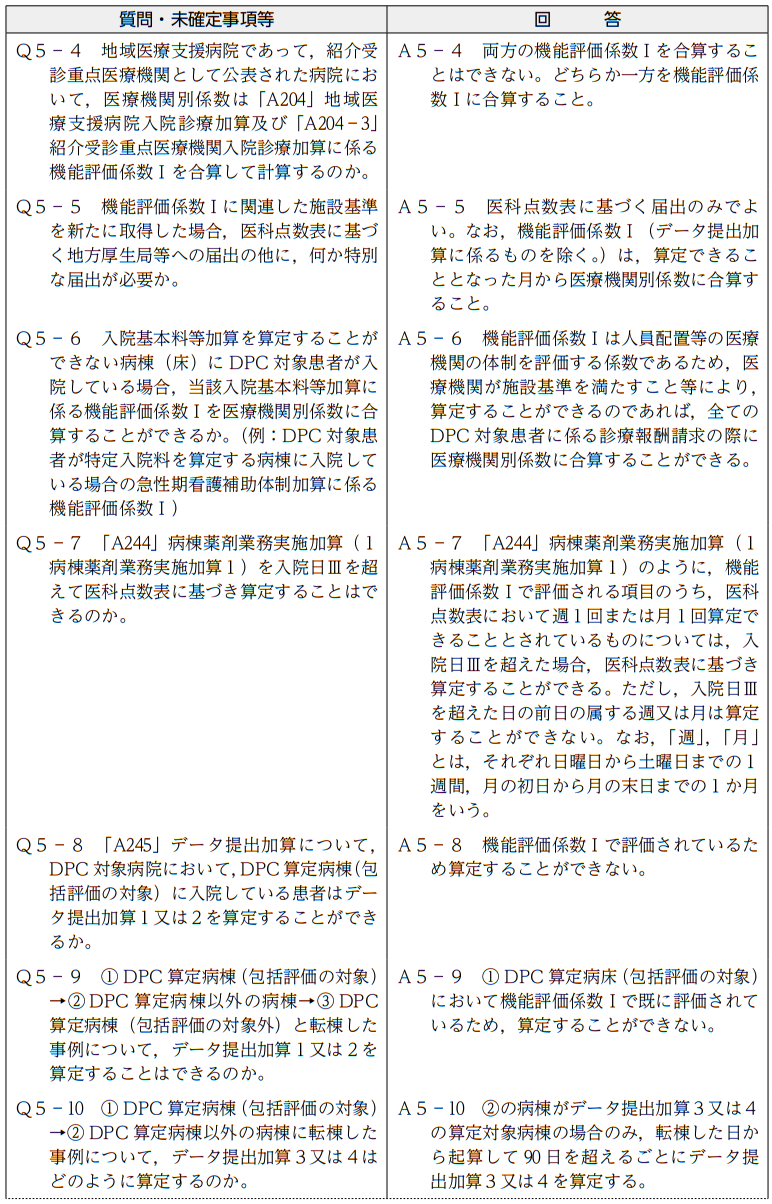 | 質問・未確定事項等 | 回　答 |
|---|---|
| Q5－4　地域医療支援病院であって，紹介受診重点医療機関として公表された病院において，医療機関別係数は「A204」地域医療支援病院入院診療加算及び「A204－3」紹介受診重点医療機関入院診療加算に係る機能評価係数Ⅰを合算して計算するのか。 | A5－4　両方の機能評価係数Ⅰを合算することはできない。どちらか一方を機能評価係数Ⅰに合算すること。 |
| Q5－5　機能評価係数Ⅰに関連した施設基準を新たに取得した場合，医科点数表に基づく地方厚生局等への届出の他に，何か特別な届出が必要か。 | A5－5　医科点数表に基づく届出のみでよい。なお，機能評価係数Ⅰ（データ提出加算に係るものを除く。）は，算定できることとなった月から医療機関別係数に合算すること。 |
| Q5－6　入院基本料等加算を算定することができない病棟（床）にDPC対象患者が入院している場合，当該入院基本料等加算に係る機能評価係数Ⅰを医療機関別係数に合算することができるか。（例：DPC対象患者が特定入院料を算定する病棟に入院している場合の急性期看護補助体制加算に係る機能評価係数Ⅰ） | A5－6　機能評価係数Ⅰは人員配置等の医療機関の体制を評価する係数であるため，医療機関が施設基準を満たすこと等により，算定することができるのであれば，全てのDPC対象患者に係る診療報酬請求の際に医療機関別係数に合算することができる。 |
| Q5－7　「A244」病棟薬剤業務実施加算（1病棟薬剤業務実施加算1）を入院日Ⅲを超えて医科点数表に基づき算定することはできるのか。 | A5－7　「A244」病棟薬剤業務実施加算（1病棟薬剤業務実施加算1）のように，機能評価係数Ⅰで評価される項目のうち，医科点数表において週1回または月1回算定できることとされているものについては，入院日Ⅲを超えた場合，医科点数表に基づき算定することができる。ただし，入院日Ⅲを超えた日の前日の属する週又は月は算定することができない。なお，「週」，「月」とは，それぞれ日曜日から土曜日までの1週間，月の初日から月の末日までの1か月をいう。 |
| Q5－8　「A245」データ提出加算について，DPC対象病院において，DPC算定病棟（包括評価の対象）に入院している患者はデータ提出加算1又は2を算定することができるか。 | A5－8　機能評価係数Ⅰで評価されているため算定することができない。 |
| Q5－9　①DPC算定病棟（包括評価の対象）→②DPC算定病棟以外の病棟→③DPC算定病棟（包括評価の対象外）と転棟した事例について，データ提出加算1又は2を算定することはできるのか。 | A5－9　①DPC算定病床（包括評価の対象）において機能評価係数Ⅰで既に評価されているため，算定することができない。 |
| Q5－10　①DPC算定病棟（包括評価の対象）→②DPC算定病棟以外の病棟に転棟した事例について，データ提出加算3又は4はどのように算定するのか。 | A5－10　②の病棟がデータ提出加算3又は4の算定対象病棟の場合のみ，転棟した日から起算して90日を超えるごとにデータ提出加算3又は4を算定する。 |